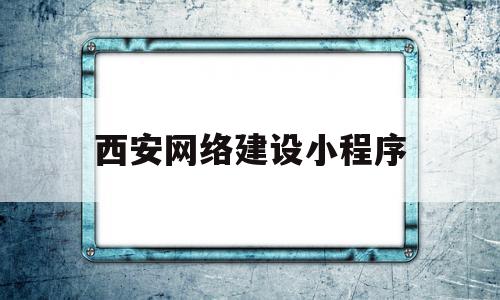 西安网络建设小程序